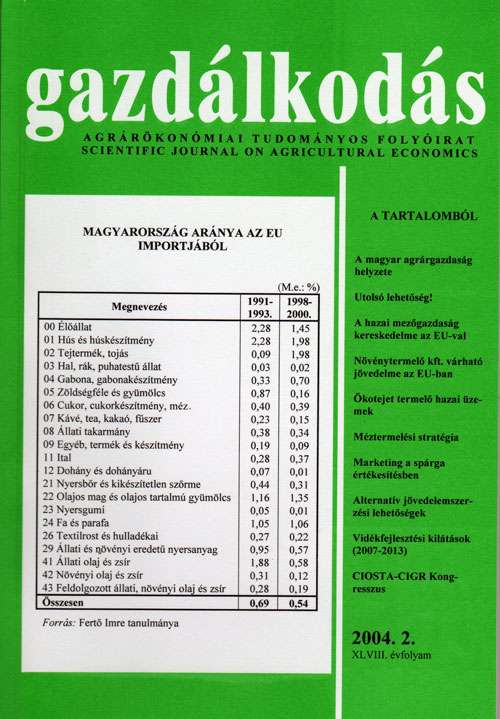 gazdálkodás

AGRÁRÖKONÓMIAI TUDOMÁNYOS FOLYÓIRAT
SCIENTIFIC JOURNAL ON AGRICULTURAL ECONOMICS

MAGYARORSZÁG ARÁNYA AZ EU IMPORTJÁBÓL

(M.e.: %)

| Megnevezés | 1991-1993. | 1998-2000. |
|---|---|---|
| 00 Élőállat | 2,28 | 1,45 |
| 01 Hús és húskészítmény | 2,28 | 1,98 |
| 02 Tejtermék, tojás | 0,09 | 1,98 |
| 03 Hal, rák, puhatestű állat | 0,03 | 0,02 |
| 04 Gabona, gabonakészítmény | 0,33 | 0,70 |
| 05 Zöldségféle és gyümölcs | 0,87 | 0,16 |
| 06 Cukor, cukorkészítmény, méz. | 0,40 | 0,39 |
| 07 Kávé, tea, kakaó, fűszer | 0,23 | 0,15 |
| 08 Állati takarmány | 0,38 | 0,34 |
| 09 Egyéb, termék és készítmény | 0,19 | 0,09 |
| 11 Ital | 0,28 | 0,37 |
| 12 Dohány és dohányáru | 0,07 | 0,01 |
| 21 Nyersbőr és kikészítetlen szőrme | 0,44 | 0,31 |
| 22 Olajos mag és olajos tartalmú gyümölcs | 1,16 | 1,35 |
| 23 Nyersgumi | 0,05 | 0,01 |
| 24 Fa és parafa | 1,05 | 1,06 |
| 26 Textilrost és hulladékai | 0,27 | 0,22 |
| 29 Állati és növényi eredetű nyersanyag | 0,95 | 0,57 |
| 41 Állati olaj és zsír | 1,88 | 0,58 |
| 42 Növényi olaj és zsír | 0,31 | 0,12 |
| 43 Feldolgozott állati, növényi olaj és zsír | 0,28 | 0,19 |
| Összesen | 0,69 | 0,54 |

Forrás: Fertő Imre tanulmánya

A TARTALOMBÓL

A magyar agrárgazdaság helyzete

Utolsó lehetőség!

A hazai mezőgazdaság kereskedelme az EU-val

Növénytermelő kft. várható jövedelme az EU-ban

Ökotejet termelő hazai üzemek

Méztermelési stratégia

Marketing a spárga értékesítésben

Alternatív jövedelemszerzési lehetőségek

Vidékfejlesztési kilátások (2007-2013)

CIOSTA-CIGR Kongresszus

2004. 2.
XLVIII. évfolyam